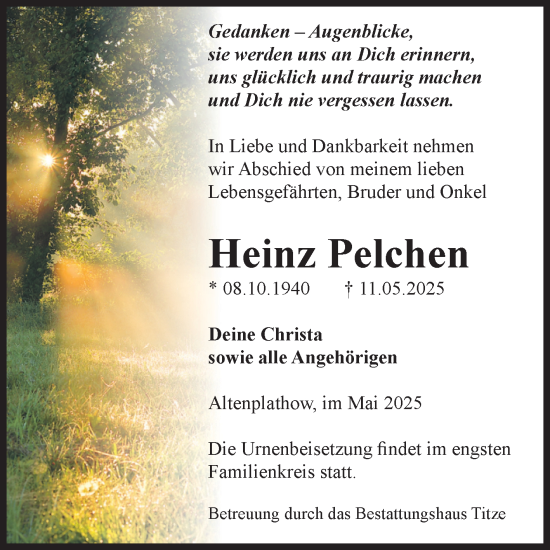 Gedanken – Augenblicke,
sie werden uns an Dich erinnern,
uns glücklich und traurig machen
und Dich nie vergessen lassen.

In Liebe und Dankbarkeit nehmen wir Abschied von meinem lieben Lebensgefährten, Bruder und Onkel

Heinz Pelchen

* 08.10.1940 † 11.05.2025

Deine Christa
sowie alle Angehörigen

Altenplathow, im Mai 2025

Die Urnenbeisetzung findet im engsten Familienkreis statt.

Betreuung durch das Bestattungshaus Titze